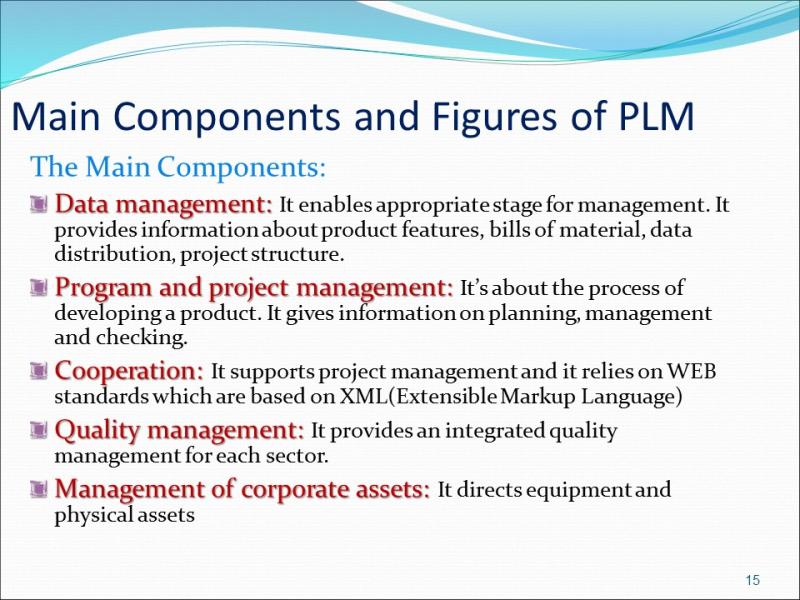 Main Components and Figures of PLM

The Main Components:

Data management: It enables appropriate stage for management. It provides information about product features, bills of material, data distribution, project structure.

Program and project management: It's about the process of developing a product. It gives information on planning, management and checking.

Cooperation: It supports project management and it relies on WEB standards which are based on XML(Extensible Markup Language)

Quality management: It provides an integrated quality management for each sector.

Management of corporate assets: It directs equipment and physical assets

15